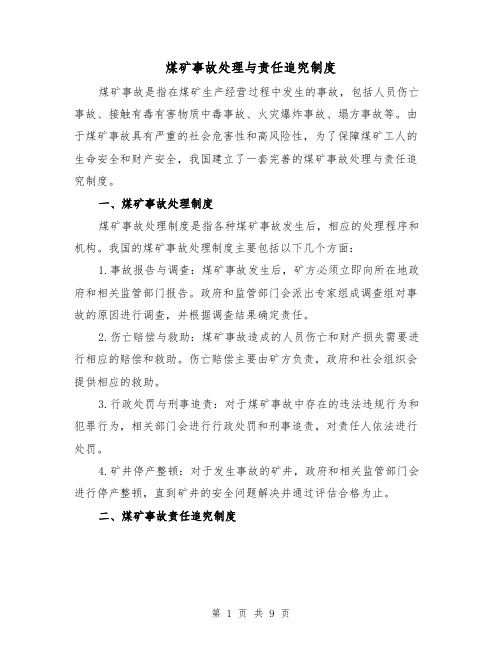 煤矿事故处理与责任追究制度

煤矿事故是指在煤矿生产经营过程中发生的事故，包括人员伤亡事故、接触有毒有害物质中毒事故、火灾爆炸事故、塌方事故等。由于煤矿事故具有严重的社会危害性和高风险性，为了保障煤矿工人的生命安全和财产安全，我国建立了一套完善的煤矿事故处理与责任追究制度。

一、煤矿事故处理制度

煤矿事故处理制度是指各种煤矿事故发生后，相应的处理程序和机构。我国的煤矿事故处理制度主要包括以下几个方面：

1.事故报告与调查：煤矿事故发生后，矿方必须立即向所在地政府和相关监管部门报告。政府和监管部门会派出专家组成调查组对事故的原因进行调查，并根据调查结果确定责任。

2.伤亡赔偿与救助：煤矿事故造成的人员伤亡和财产损失需要进行相应的赔偿和救助。伤亡赔偿主要由矿方负责，政府和社会组织会提供相应的救助。

3.行政处罚与刑事追责：对于煤矿事故中存在的违法违规行为和犯罪行为，相关部门会进行行政处罚和刑事追责，对责任人依法进行处罚。

4.矿井停产整顿：对于发生事故的矿井，政府和相关监管部门会进行停产整顿，直到矿井的安全问题解决并通过评估合格为止。

二、煤矿事故责任追究制度

第 1 页 共 9 页